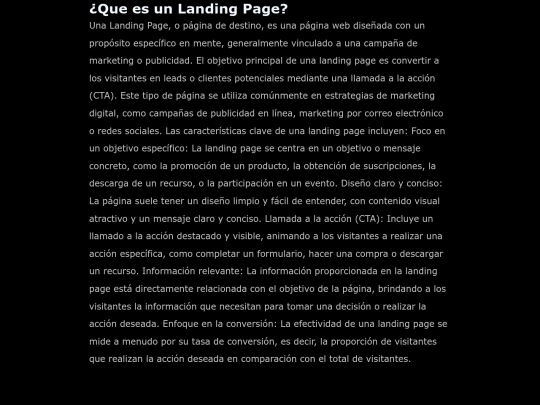 ¿Que es un Landing Page?

Una Landing Page, o página de destino, es una página web diseñada con un propósito específico en mente, generalmente vinculado a una campaña de marketing o publicidad. El objetivo principal de una landing page es convertir a los visitantes en leads o clientes potenciales mediante una llamada a la acción (CTA). Este tipo de página se utiliza comúnmente en estrategias de marketing digital, como campañas de publicidad en línea, marketing por correo electrónico o redes sociales. Las características clave de una landing page incluyen: Foco en un objetivo específico: La landing page se centra en un objetivo o mensaje concreto, como la promoción de un producto, la obtención de suscripciones, la descarga de un recurso, o la participación en un evento. Diseño claro y conciso: La página suele tener un diseño limpio y fácil de entender, con contenido visual atractivo y un mensaje claro y conciso. Llamada a la acción (CTA): Incluye un llamado a la acción destacado y visible, animando a los visitantes a realizar una acción específica, como completar un formulario, hacer una compra o descargar un recurso. Información relevante: La información proporcionada en la landing page está directamente relacionada con el objetivo de la página, brindando a los visitantes la información que necesitan para tomar una decisión o realizar la acción deseada. Enfoque en la conversión: La efectividad de una landing page se mide a menudo por su tasa de conversión, es decir, la proporción de visitantes que realizan la acción deseada en comparación con el total de visitantes.